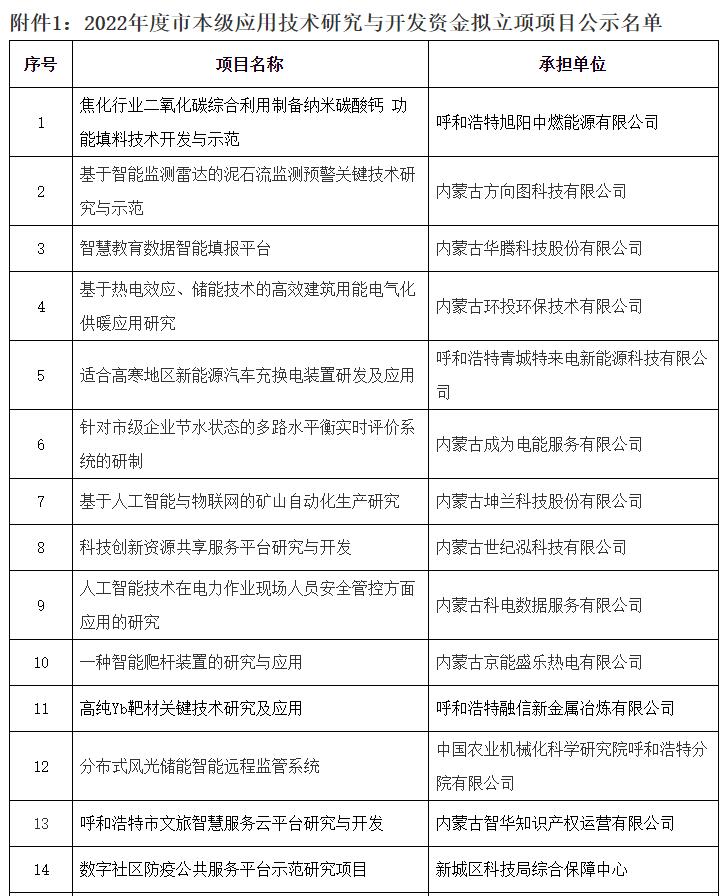 附件1：2022年度市本级应用技术研究与开发资金拟立项项目公示名单

| 序号 | 项目名称 | 承担单位 |
|---|---|---|
| 1 | 焦化行业二氧化碳综合利用制备纳米碳酸钙 功能填料技术开发与示范 | 呼和浩特旭阳中燃能源有限公司 |
| 2 | 基于智能监测雷达的泥石流监测预警关键技术研究与示范 | 内蒙古方向图科技有限公司 |
| 3 | 智慧教育数据智能填报平台 | 内蒙古华腾科技股份有限公司 |
| 4 | 基于热电效应、储能技术的高效建筑用能电气化供暖应用研究 | 内蒙古环投环保技术有限公司 |
| 5 | 适合高寒地区新能源汽车充换电装置研发及应用 | 呼和浩特青城特来电新能源科技有限公司 |
| 6 | 针对市级企业节水状态的多路水平衡实时评价系统的研制 | 内蒙古成为电能服务有限公司 |
| 7 | 基于人工智能与物联网的矿山自动化生产研究 | 内蒙古坤兰科技股份有限公司 |
| 8 | 科技创新资源共享服务平台研究与开发 | 内蒙古世纪泓科技有限公司 |
| 9 | 人工智能技术在电力作业现场人员安全管控方面应用的研究 | 内蒙古科电数据服务有限公司 |
| 10 | 一种智能爬杆装置的研究与应用 | 内蒙古京能盛乐热电有限公司 |
| 11 | 高纯Yb靶材关键技术研究及应用 | 呼和浩特融信新金属冶炼有限公司 |
| 12 | 分布式风光储能智能远程监管系统 | 中国农业机械化科学研究院呼和浩特分院有限公司 |
| 13 | 呼和浩特市文旅智慧服务云平台研究与开发 | 内蒙古智华知识产权运营有限公司 |
| 14 | 数字社区防疫公共服务平台示范研究项目 | 新城区科技局综合保障中心 |